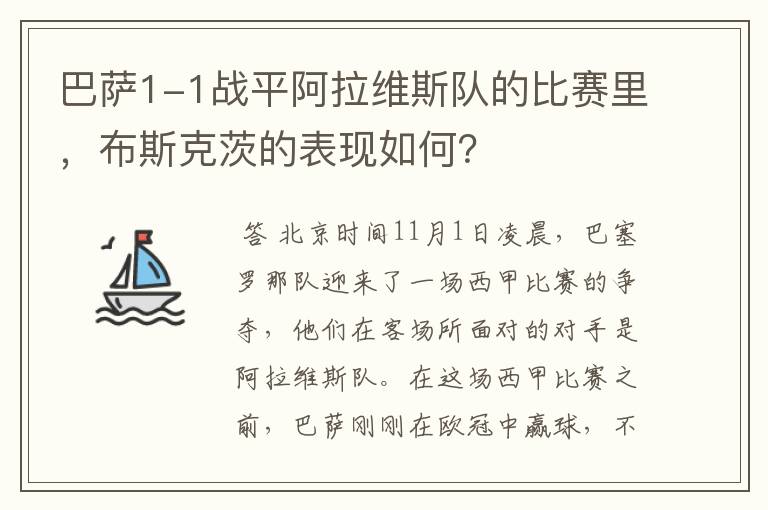 巴萨1-1战平阿拉维斯队的比赛里，布斯克茨的表现如何?

答 北京时间11月1日凌晨，巴塞罗那队迎来了一场西甲比赛的争夺，他们在客场所面对的对手是阿拉维斯队。在这场西甲比赛之前，巴萨刚刚在欧冠中赢球，不